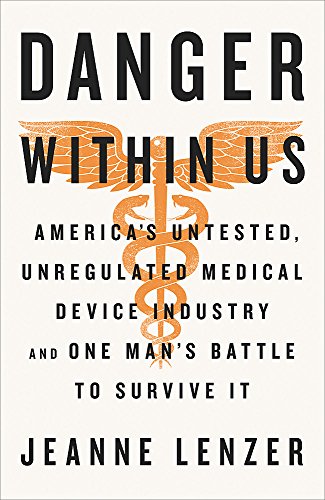 DANGER
WITHIN US

AMERICA'S UNTESTED, UNREGULATED MEDICAL DEVICE INDUSTRY AND ONE MAN'S BATTLE TO SURVIVE IT

JEANNE LENZER